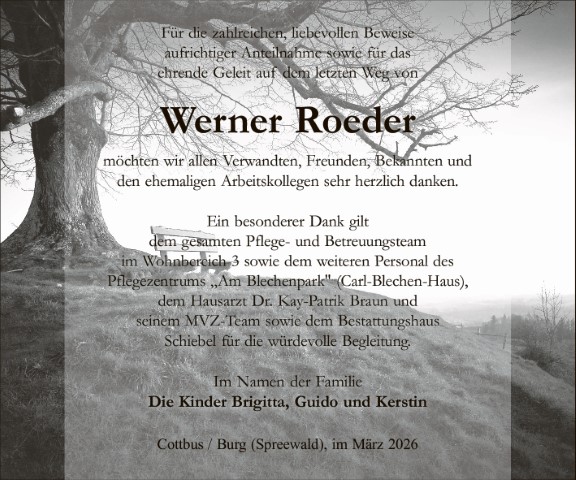 Für die zahlreichen, liebevollen Beweise aufrichtiger Anteilnahme sowie für das ehrende Geleit auf dem letzten Weg von

Werner Roeder

möchten wir allen Verwandten, Freunden, Bekannten und den ehemaligen Arbeitskollegen sehr herzlich danken.

Ein besonderer Dank gilt
dem gesamten Pflege- und Betreuungsteam
im Wohnbereich 3 sowie dem weiteren Personal des
Pflegezentrums „Am Blechenpark" (Carl-Blechen-Haus),
dem Hausarzt Dr. Kay-Patrik Braun und
seinem MVZ-Team sowie dem Bestattungshaus
Schiebel für die würdevolle Begleitung.

Im Namen der Familie
Die Kinder Brigitta, Guido und Kerstin

Cottbus / Burg (Spreewald), im März 2026